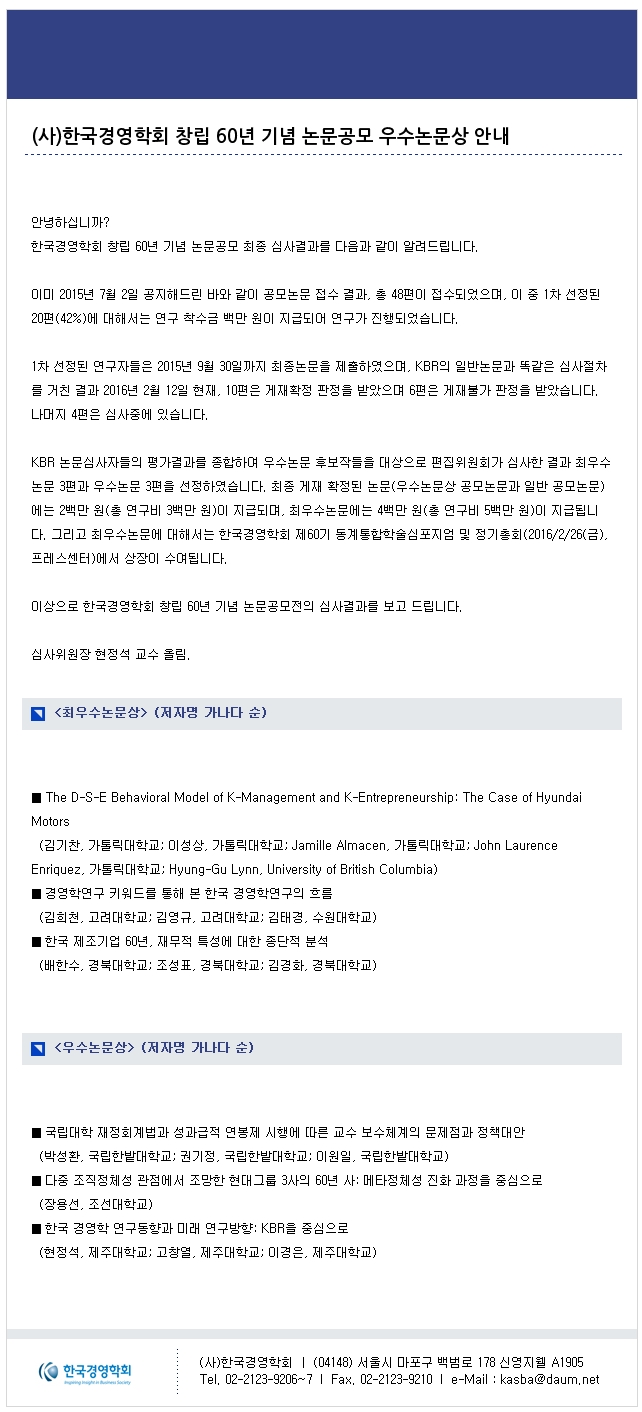 (사)한국경영학회 창립 60년 기념 논문공모 우수논문상 안내

안녕하십니까?
한국경영학회 창립 60년 기념 논문공모 최종 심사결과를 다음과 같이 알려드립니다.

이미 2015년 7월 2일 공지해드린 바와 같이 공모논문 접수 결과, 총 48편이 접수되었으며, 이 중 1차 선정된 20편(42%)에 대해서는 연구 착수금 백만 원이 지급되어 연구가 진행되었습니다.

1차 선정된 연구자들은 2015년 9월 30일까지 최종논문을 제출하였으며, KBR의 일반논문과 똑같은 심사절차를 거친 결과 2016년 2월 12일 현재, 10편은 게재확정 판정을 받았으며 6편은 게재불가 판정을 받았습니다. 나머지 4편은 심사중에 있습니다.

KBR 논문심사자들의 평가결과를 종합하여 우수논문 후보작들을 대상으로 편집위원회가 심사한 결과 최우수논문 3편과 우수논문 3편을 선정하였습니다. 최종 게재 확정된 논문(우수논문상 공모논문과 일반 공모논문)에는 2백만 원(총 연구비 3백만 원)이 지급되며, 최우수논문에는 4백만 원(총 연구비 5백만 원)이 지급됩니다. 그리고 최우수논문에 대해서는 한국경영학회 제60기 동계통합학술심포지엄 및 정기총회(2016/2/26(금), 프레스센터)에서 상장이 수여됩니다.

이상으로 한국경영학회 창립 60년 기념 논문공모전의 심사결과를 보고 드립니다.

심사위원장 현정석 교수 올림.

<최우수논문상> (저자명 가나다 순)

■ The D-S-E Behavioral Model of K-Management and K-Entrepreneurship: The Case of Hyundai Motors
(김기찬, 가톨릭대학교; 이성상, 가톨릭대학교; Jamille Almacen, 가톨릭대학교; John Laurence Enriquez, 가톨릭대학교; Hyung-Gu Lynn, University of British Columbia)
■ 경영학연구 키워드를 통해 본 한국 경영학연구의 흐름
(김희천, 고려대학교; 김영규, 고려대학교; 김태경, 수원대학교)
■ 한국 제조기업 60년, 재무적 특성에 대한 종단적 분석
(배한수, 경북대학교; 조성표, 경북대학교; 김경화, 경북대학교)

<우수논문상> (저자명 가나다 순)

■ 국립대학 재정회계법과 성과급적 연봉제 시행에 따른 교수 보수체계의 문제점과 정책대안
(박성환, 국립한밭대학교; 권기정, 국립한밭대학교; 이원일, 국립한밭대학교)
■ 다중 조직정체성 관점에서 조망한 현대그룹 3사의 60년 사: 메타정체성 진화 과정을 중심으로
(장용선, 조선대학교)
■ 한국 경영학 연구동향과 미래 연구방향: KBR을 중심으로
(현정석, 제주대학교; 고창열, 제주대학교; 이경은, 제주대학교)

한국경영학회

(사)한국경영학회 | (04148) 서울시 마포구 백범로 178 신영지웰 A1905
Tel. 02-2123-9206~7 | Fax. 02-2123-9210 | e-Mail : kasba@daum.net